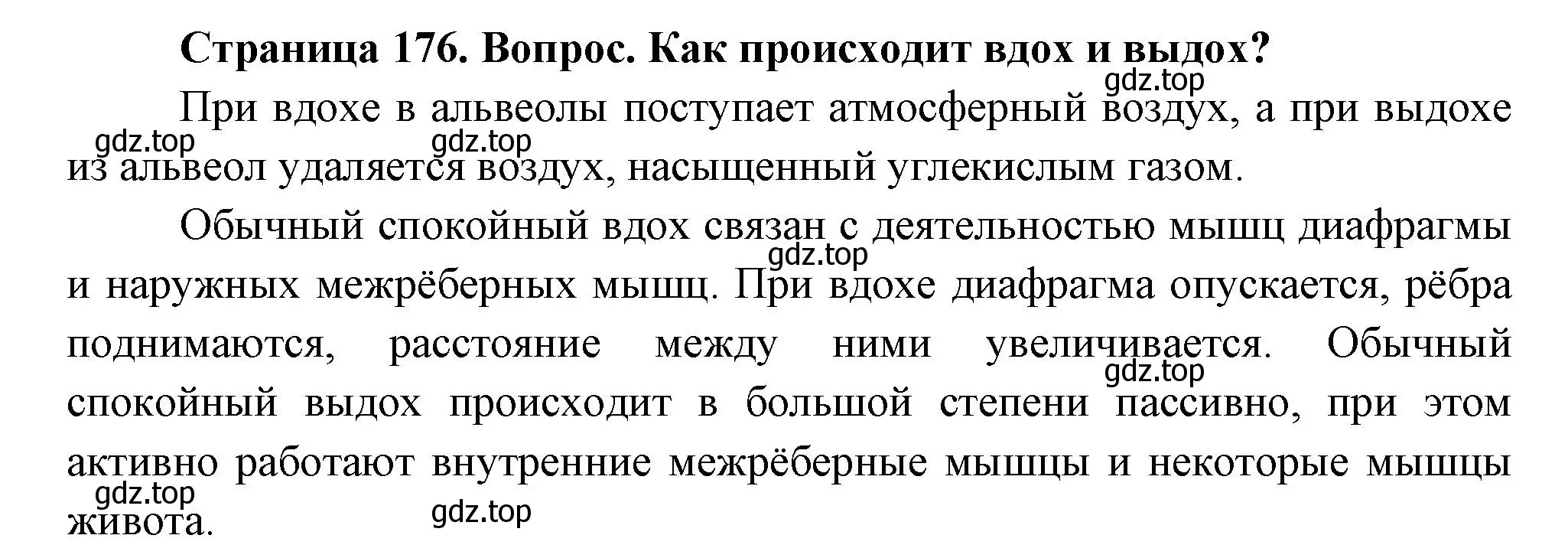 Страница 176. Вопрос. Как происходит вдох и выдох?

gdz.top

При вдохе в альвеолы поступает атмосферный воздух, а при выдохе из альвеол удаляется воздух, насыщенный углекислым газом.

gdz.top gdz.top

Обычный спокойный вдох связан с деятельностью мышц диафрагмы и наружных межрёберных мышц. При вдохе диафрагма опускается, рёбра поднимаются, расстояние между ними увеличивается. Обычный спокойный выдох происходит в большой степени пассивно, при этом активно работают внутренние межрёберные мышцы и некоторые мышцы живота.

gdz.top gdz.top gdz.top gdz.top